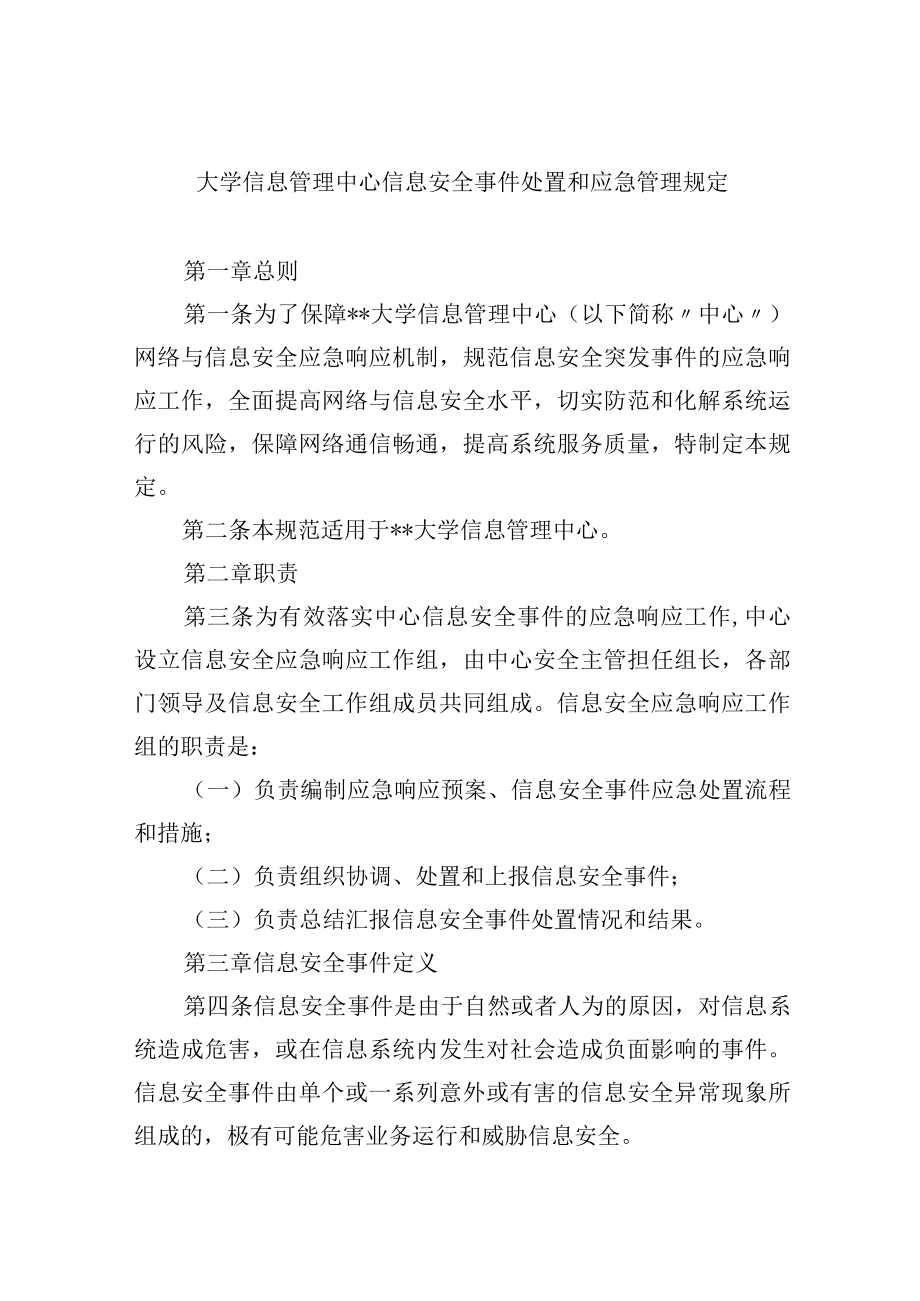 大学信息管理中心信息安全事件处置和应急管理规定

第一章总则

第一条为了保障**大学信息管理中心（以下简称〃中心〃）网络与信息安全应急响应机制，规范信息安全突发事件的应急响应工作，全面提高网络与信息安全水平，切实防范和化解系统运行的风险，保障网络通信畅通，提高系统服务质量，特制定本规定。

第二条本规范适用于**大学信息管理中心。

第二章职责

第三条为有效落实中心信息安全事件的应急响应工作,中心设立信息安全应急响应工作组，由中心安全主管担任组长，各部门领导及信息安全工作组成员共同组成。信息安全应急响应工作组的职责是：

（一）负责编制应急响应预案、信息安全事件应急处置流程和措施；

（二）负责组织协调、处置和上报信息安全事件；

（三）负责总结汇报信息安全事件处置情况和结果。

第三章信息安全事件定义

第四条信息安全事件是由于自然或者人为的原因，对信息系统造成危害，或在信息系统内发生对社会造成负面影响的事件。信息安全事件由单个或一系列意外或有害的信息安全异常现象所组成的，极有可能危害业务运行和威胁信息安全。